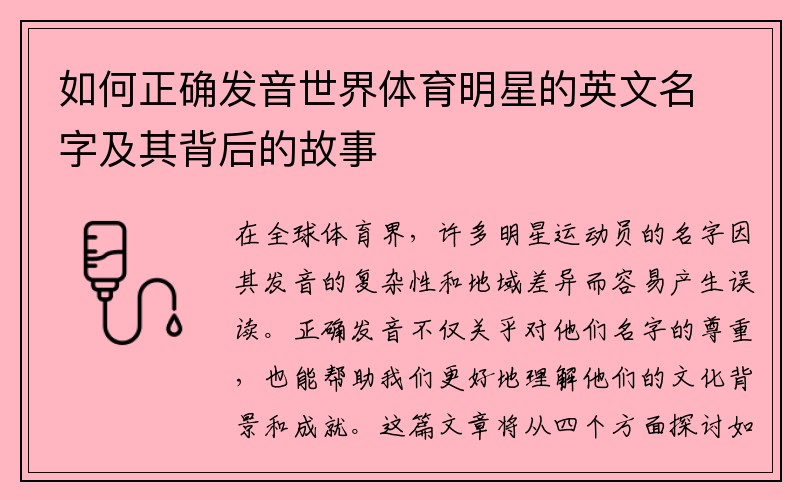 如何正确发音世界体育明星的英文名字及其背后的故事

在全球体育界，许多明星运动员的名字因其发音的复杂性和地域差异而容易产生误读。正确发音不仅关乎对他们名字的尊重，也能帮助我们更好地理解他们的文化背景和成就。这篇文章将从四个方面探讨如